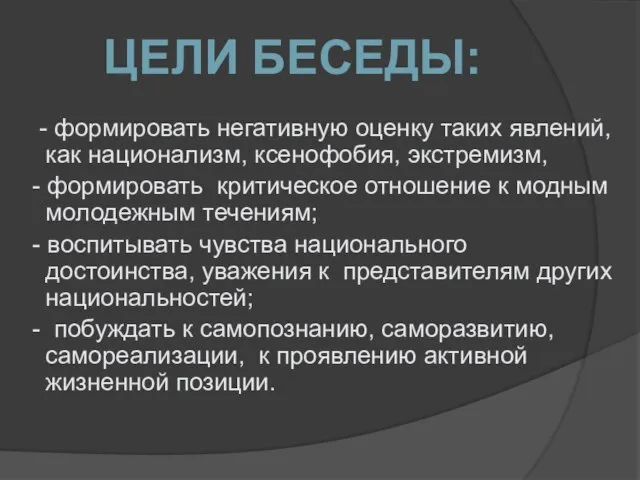 ЦЕЛИ БЕСЕДЫ:

- формировать негативную оценку таких явлений, как национализм, ксенофобия, экстремизм,

- формировать критическое отношение к модным молодежным течениям;

- воспитывать чувства национального достоинства, уважения к представителям других национальностей;

- побуждать к самопознанию, саморазвитию, самореализации, к проявлению активной жизненной позиции.